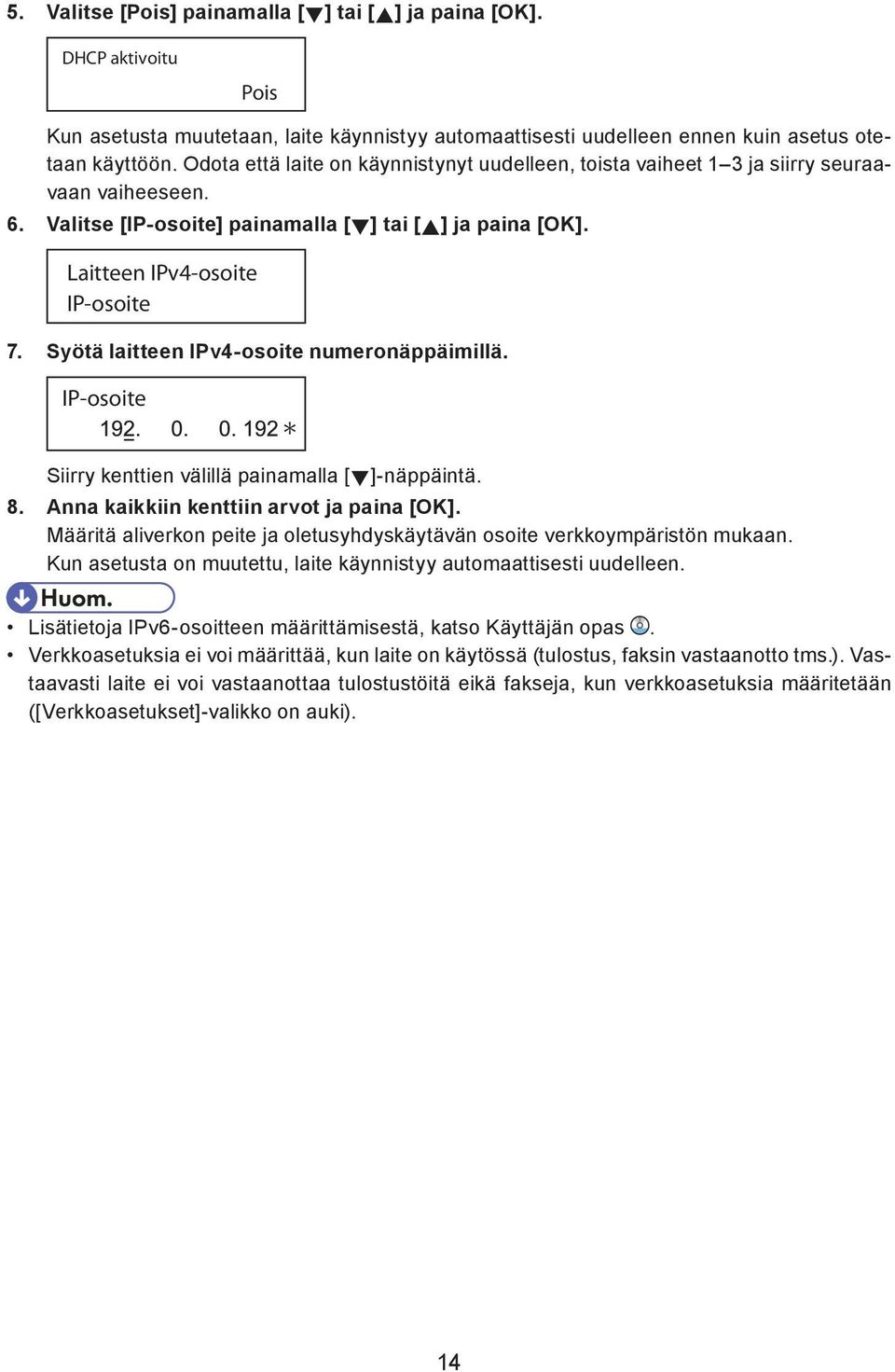 5. Valitse [Pois] painamalla [▼] tai [▲] ja paina [OK].

DHCP aktivoitu
Pois

Kun asetusta muutetaan, laite käynnistyy automaattisesti uudelleen ennen kuin asetus otetaan käyttöön. Odota että laite on käynnistynyt uudelleen, toista vaiheet 1–3 ja siirry seuraavaan vaiheeseen.

6. Valitse [IP-osoite] painamalla [▼] tai [▲] ja paina [OK].

Laitteen IPv4-osoite
IP-osoite

7. Syötä laitteen IPv4-osoite numeronäppäimillä.

IP-osoite
192. 0. 0. 192 ∗

Siirry kenttien välillä painamalla [▼]-näppäintä.

8. Anna kaikkiin kenttiin arvot ja paina [OK].
Määritä aliverkon peite ja oletusyhdyskäytävän osoite verkkoympäristön mukaan.
Kun asetusta on muutettu, laite käynnistyy automaattisesti uudelleen.

Huom.

• Lisätietoja IPv6-osoitteen määrittämisestä, katso Käyttäjän opas .
• Verkkoasetuksia ei voi määrittää, kun laite on käytössä (tulostus, faksin vastaanotto tms.). Vastaavasti laite ei voi vastaanottaa tulostustöitä eikä fakseja, kun verkkoasetuksia määritetään ([Verkkoasetukset]-valikko on auki).

14